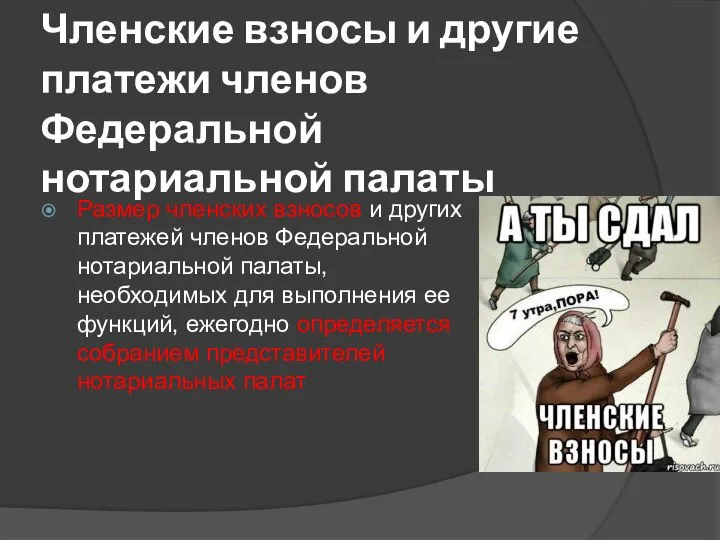 Членские взносы и другие платежи членов Федеральной нотариальной палаты

Размер членских взносов и других платежей членов Федеральной нотариальной палаты, необходимых для выполнения ее функций, ежегодно определяется собранием представителей нотариальных палат

А ТЫ СДАЛ

7 утра,ПОРА!

ЧЛЕНСКИЕ ВЗНОСЫ

risovach.ru